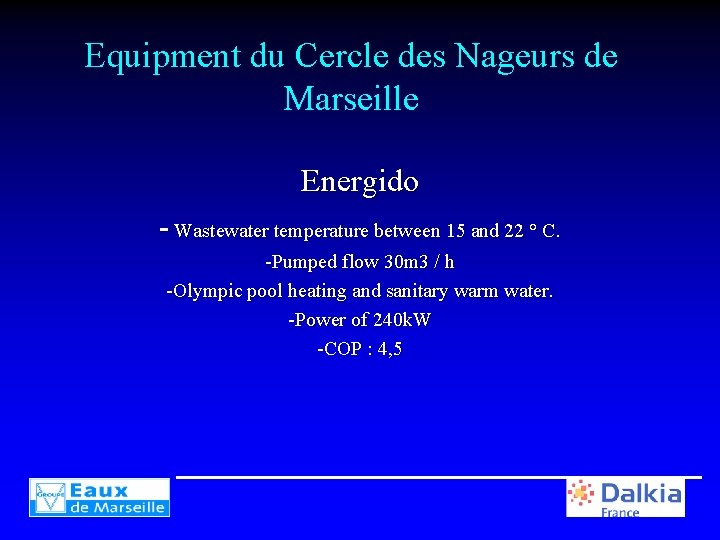 Equipment du Cercle des Nageurs de Marseille

Energido

- Wastewater temperature between 15 and 22 ° C.

-Pumped flow 30m3 / h

-Olympic pool heating and sanitary warm water.

-Power of 240kW

-COP : 4,5

GROUPE Eaux de Marseille

Dalkia France